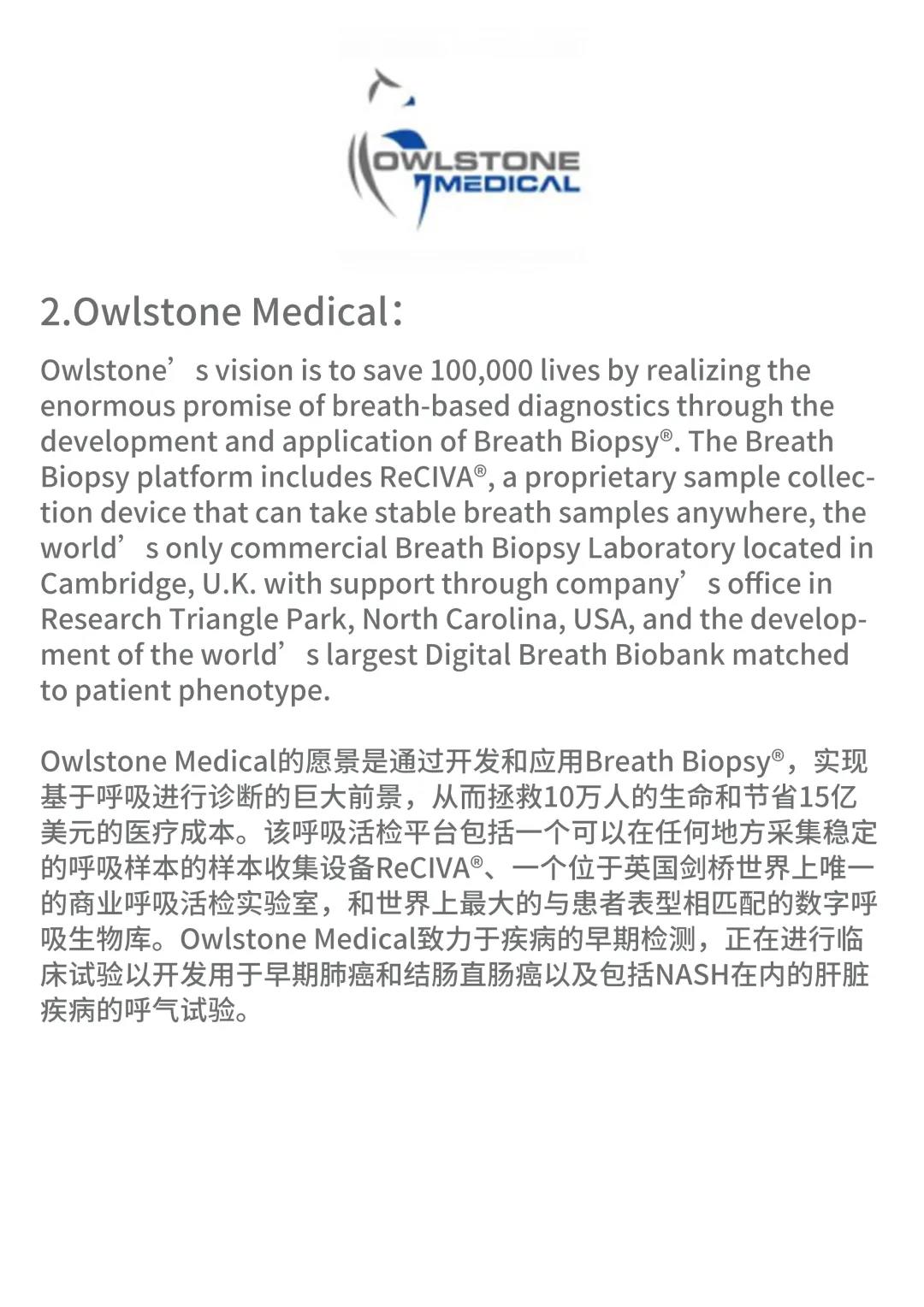 OWLSTONE MEDICAL

2.Owlstone Medical：

Owlstone’s vision is to save 100,000 lives by realizing the enormous promise of breath-based diagnostics through the development and application of Breath Biopsy®. The Breath Biopsy platform includes ReCIVA®, a proprietary sample collection device that can take stable breath samples anywhere, the world’s only commercial Breath Biopsy Laboratory located in Cambridge, U.K. with support through company’s office in Research Triangle Park, North Carolina, USA, and the development of the world’s largest Digital Breath Biobank matched to patient phenotype.

Owlstone Medical的愿景是通过开发和应用Breath Biopsy®，实现基于呼吸进行诊断的巨大前景，从而拯救10万人的生命和节省15亿美元的医疗成本。该呼吸活检平台包括一个可以在任何地方采集稳定的呼吸样本的样本收集设备ReCIVA®、一个位于英国剑桥世界上唯一的商业呼吸活检实验室，和世界上最大的与患者表型相匹配的数字呼吸生物库。Owlstone Medical致力于疾病的早期检测，正在进行临床试验以开发用于早期肺癌和结肠直肠癌以及包括NASH在内的肝脏疾病的呼气试验。